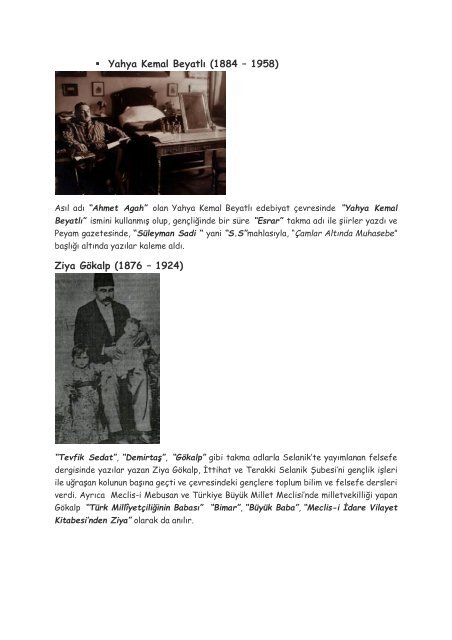 ▪ Yahya Kemal Beyatlı (1884 – 1958)

Asıl adı "Ahmet Agah" olan Yahya Kemal Beyatlı edebiyat çevresinde "Yahya Kemal Beyatlı" ismini kullanmış olup, gençliğinde bir süre "Esrar" takma adı ile şiirler yazdı ve Peyam gazetesinde, "Süleyman Sadi " yani "S.S"mahlasıyla, "Çamlar Altında Muhasebe" başlığı altında yazılar kaleme aldı.

Ziya Gökalp (1876 – 1924)

"Tevfik Sedat", "Demirtaş", "Gökalp" gibi takma adlarla Selanik'te yayımlanan felsefe dergisinde yazılar yazan Ziya Gökalp, İttihat ve Terakki Selanik Şubesi'ni gençlik işleri ile uğraşan kolunun başına geçti ve çevresindeki gençlere toplum bilim ve felsefe dersleri verdi. Ayrıca Meclis-i Mebusan ve Türkiye Büyük Millet Meclisi'nde milletvekilliği yapan Gökalp "Türk Milliyetçiliğinin Babası" "Bimar", "Büyük Baba", "Meclis-i İdare Vilayet Kitabesi'nden Ziya" olarak da anılır.